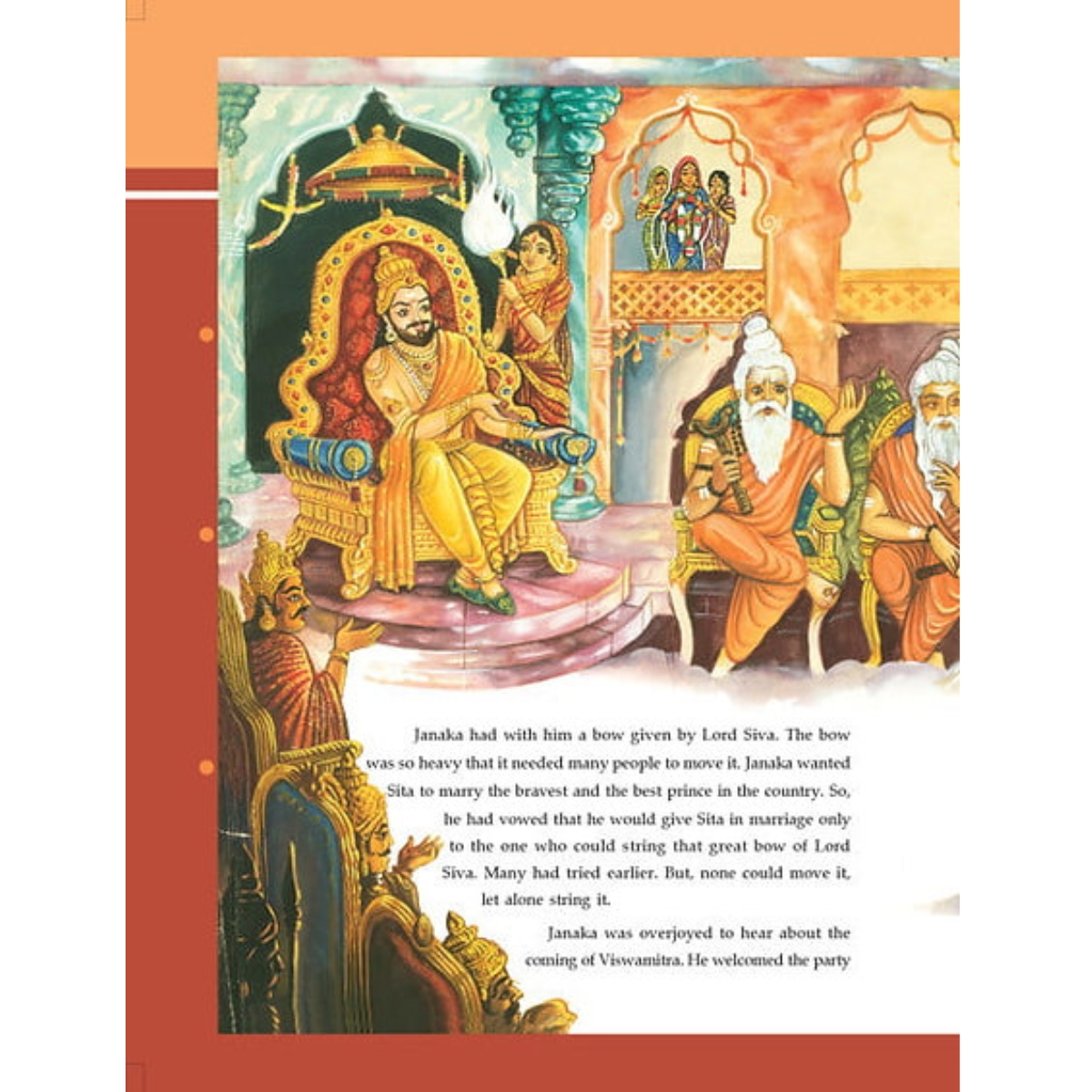 Janaka had with him a bow given by Lord Siva. The bow was so heavy that it needed many people to move it. Janaka wanted Sita to marry the bravest and the best prince in the country. So, he had vowed that he would give Sita in marriage only to the one who could string that great bow of Lord Siva. Many had tried earlier. But, none could move it, let alone string it.

Janaka was overjoyed to hear about the coming of Viswamitra. He welcomed the party